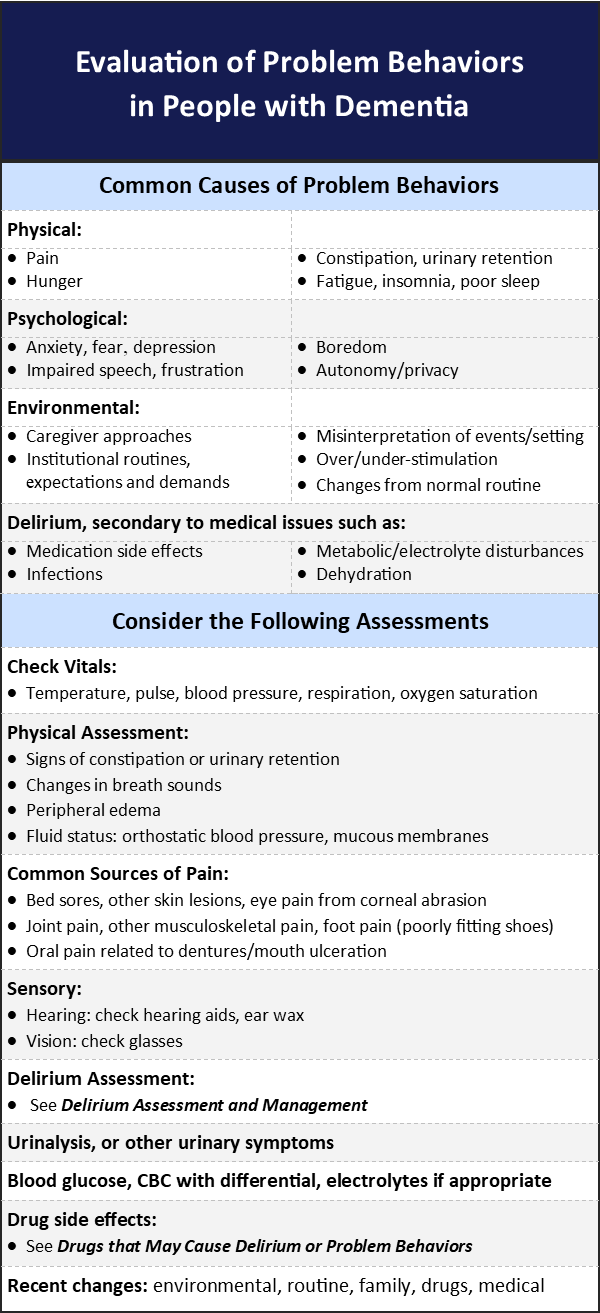 Evaluation of Problem Behaviors in People with Dementia

Common Causes of Problem Behaviors

Physical:
- Pain
- Hunger

- Constipation, urinary retention
- Fatigue, insomnia, poor sleep

Psychological:
- Anxiety, fear. depression
- Impaired speech, frustration

- Boredom
- Autonomy/privacy

Environmental:
- Caregiver approaches
- Institutional routines, expectations and demands

- Misinterpretation of events/setting
- Over/under-stimulation
- Changes from normal routine

Delirium, secondary to medical issues such as:
- Medication side effects
- Infections

- Metabolic/electrolyte disturbances
- Dehydration

Consider the Following Assessments

Check Vitals:
- Temperature, pulse, blood pressure, respiration, oxygen saturation

Physical Assessment:
- Signs of constipation or urinary retention
- Changes in breath sounds
- Peripheral edema
- Fluid status: orthostatic blood pressure, mucous membranes

Common Sources of Pain:
- Bed sores, other skin lesions, eye pain from corneal abrasion
- Joint pain, other musculoskeletal pain, foot pain (poorly fitting shoes)
- Oral pain related to dentures/mouth ulceration

Sensory:
- Hearing: check hearing aids, ear wax
- Vision: check glasses

Delirium Assessment:
- See Delirium Assessment and Management

Urinalysis, or other urinary symptoms

Blood glucose, CBC with differential, electrolytes if appropriate

Drug side effects:
- See Drugs that May Cause Delirium or Problem Behaviors

Recent changes: environmental, routine, family, drugs, medical